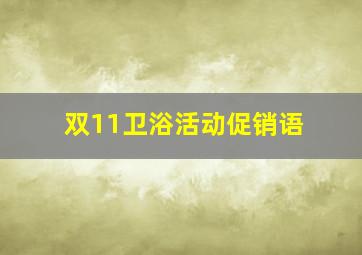 双11卫浴活动促销语